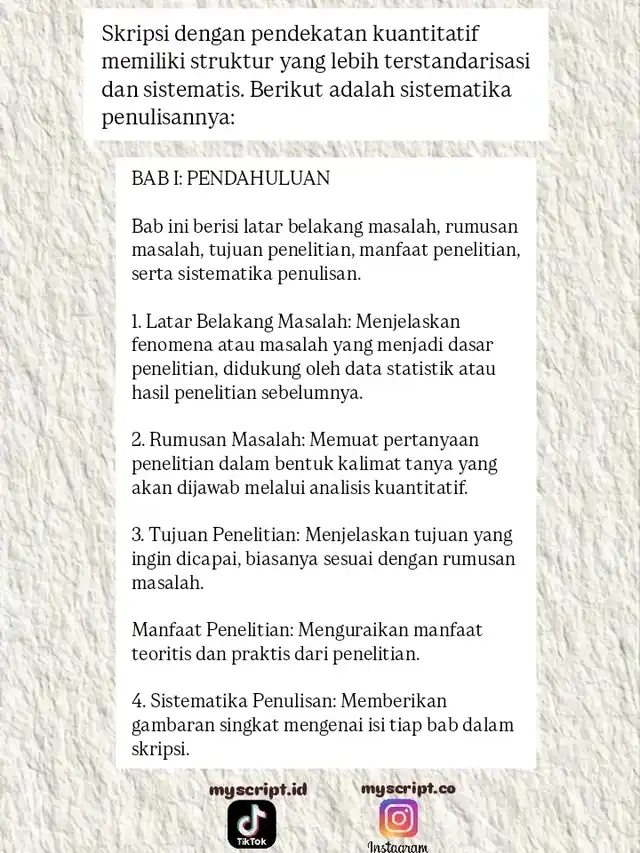 Skripsi dengan pendekatan kuantitatif memiliki struktur yang lebih terstandarisasi dan sistematis. Berikut adalah sistematika penulisannya:

BAB I: PENDAHULUAN

Bab ini berisi latar belakang masalah, rumusan masalah, tujuan penelitian, manfaat penelitian, serta sistematika penulisan.

1. Latar Belakang Masalah: Menjelaskan fenomena atau masalah yang menjadi dasar penelitian, didukung oleh data statistik atau hasil penelitian sebelumnya.

2. Rumusan Masalah: Memuat pertanyaan penelitian dalam bentuk kalimat tanya yang akan dijawab melalui analisis kuantitatif.

3. Tujuan Penelitian: Menjelaskan tujuan yang ingin dicapai, biasanya sesuai dengan rumusan masalah.

Manfaat Penelitian: Menguraikan manfaat teoritis dan praktis dari penelitian.

4. Sistematika Penulisan: Memberikan gambaran singkat mengenai isi tiap bab dalam skripsi.

myscript.id
TikTok

myscript.co
Instagram